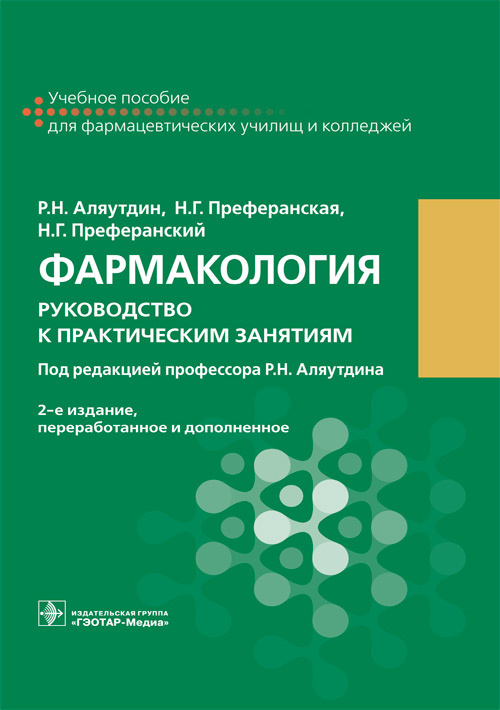 Учебное пособие
для фармацевтических училищ и колледжей

Р.Н. Аляутдин, Н.Г. Преферанская,
Н.Г. Преферанский

ФАРМАКОЛОГИЯ

РУКОВОДСТВО
К ПРАКТИЧЕСКИМ ЗАНЯТИЯМ

Под редакцией профессора Р.Н. Аляутдина

2-е издание,
переработанное и дополненное

ИЗДАТЕЛЬСКАЯ ГРУППА
«ГЭОТАР-Медиа»